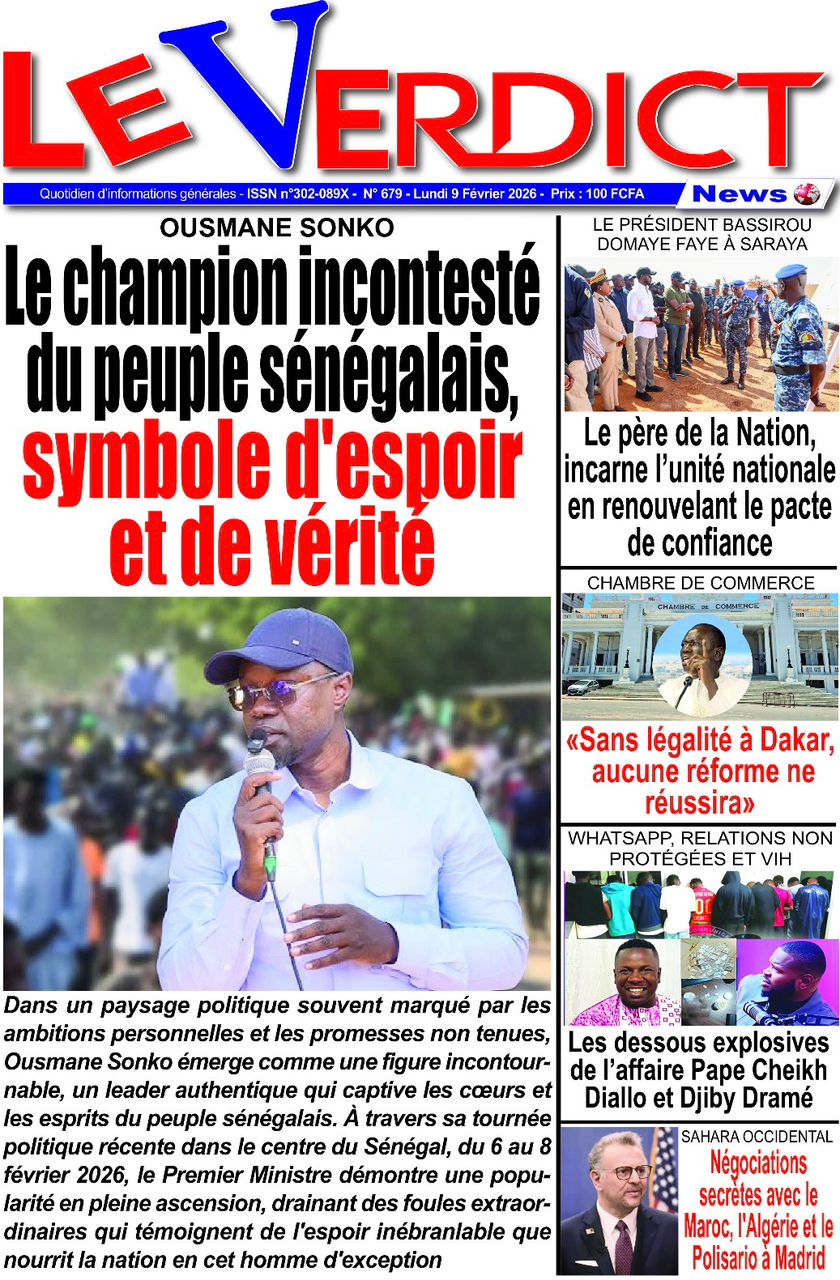 LE VERDICT

Quotidien d'informations générales - ISSN n°302-089X - N° 679 - Lundi 9 Février 2026 - Prix : 100 FCFA

News

OUSMANE SONKO

Le champion incontesté du peuple sénégalais, symbole d'espoir et de vérité

Dans un paysage politique souvent marqué par les ambitions personnelles et les promesses non tenues, Ousmane Sonko émerge comme une figure incontournable, un leader authentique qui captive les cœurs et les esprits du peuple sénégalais. À travers sa tournée politique récente dans le centre du Sénégal, du 6 au 8 février 2026, le Premier Ministre démontre une popularité en pleine ascension, drainant des foules extraordinaires qui témoignent de l'espoir inébranlable que nourrit la nation en cet homme d'exception

LE PRÉSIDENT BASSIROU DOMAYE FAYE À SARAYA

Le père de la Nation, incarne l'unité nationale en renouvelant le pacte de confiance

CHAMBRE DE COMMERCE

CHAMBRE DE COMMERCE

«Sans légalité à Dakar, aucune réforme ne réussira»

WHATSAPP, RELATIONS NON PROTÉGÉES ET VIH

Les dessous explosives de l'affaire Pape Cheikh Diallo et Djiby Dramé

SAHARA OCCIDENTAL

Négociations secrètes avec le Maroc, l'Algérie et le Polisario à Madrid